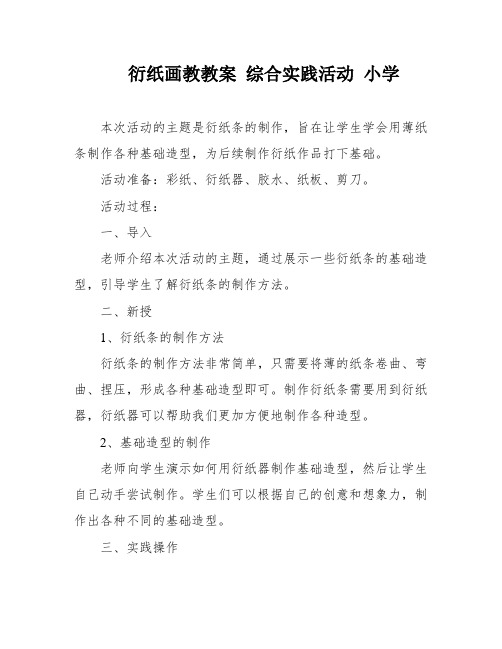 衍纸画教教案 综合实践活动 小学

本次活动的主题是衍纸条的制作，旨在让学生学会用薄纸条制作各种基础造型，为后续制作衍纸作品打下基础。

活动准备：彩纸、衍纸器、胶水、纸板、剪刀。

活动过程：

一、导入

老师介绍本次活动的主题，通过展示一些衍纸条的基础造型，引导学生了解衍纸条的制作方法。

二、新授

1、衍纸条的制作方法

衍纸条的制作方法非常简单，只需要将薄的纸条卷曲、弯曲、捏压，形成各种基础造型即可。制作衍纸条需要用到衍纸器，衍纸器可以帮助我们更加方便地制作各种造型。

2、基础造型的制作

老师向学生演示如何用衍纸器制作基础造型，然后让学生自己动手尝试制作。学生们可以根据自己的创意和想象力，制作出各种不同的基础造型。

三、实践操作